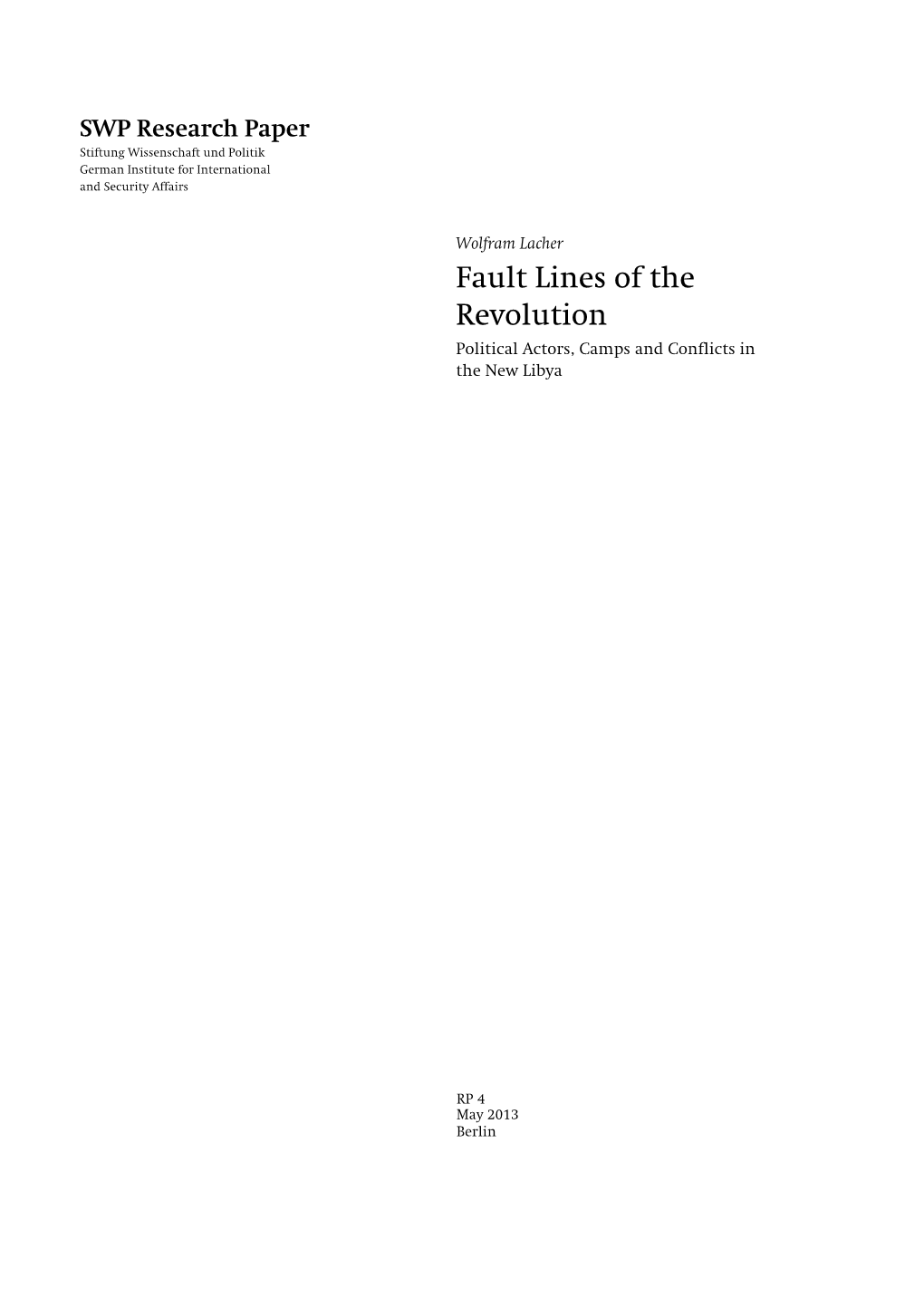 SWP Research Paper
Stiftung Wissenschaft und Politik
German Institute for International and Security Affairs

Wolfram Lacher

Fault Lines of the Revolution

Political Actors, Camps and Conflicts in the New Libya

RP 4
May 2013
Berlin